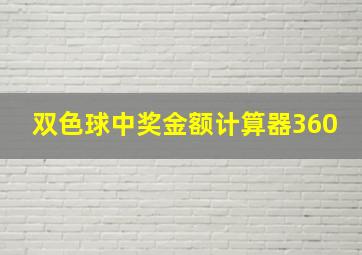 双色球中奖金额计算器360